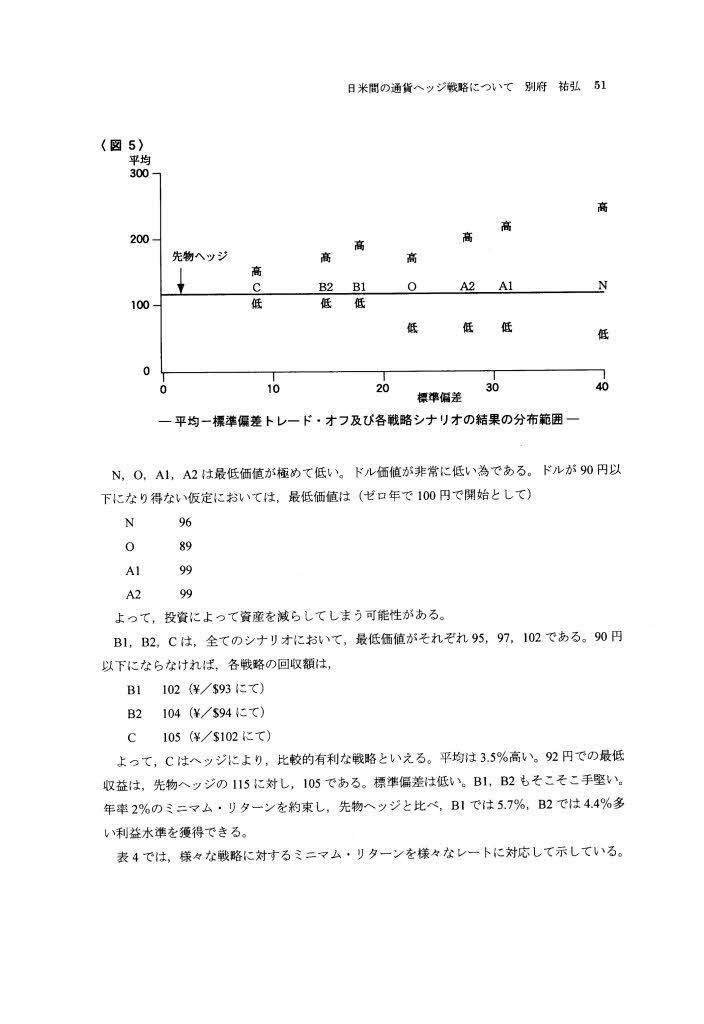 日米間の通貨ヘッジ戦略について　別府　祐弘　51

〈図 5〉
平均
300
200
100
0
先物ヘッジ
高
C
低
高
B2
低
高
B1
低
高
O
低
高
A2
低
高
A1
低
高
N
低
0
10
20
30
40
標準偏差

— 平均－標準偏差トレード・オフ及び各戦略シナリオの結果の分布範囲 —

N, O, A1, A2 は最低価値が極めて低い。ドル価値が非常に低い為である。ドルが 90 円以下になり得ない仮定においては，最低価値は（ゼロ年で 100 円で開始として）

N　96

O　89

A1　99

A2　99

よって，投資によって資産を減らしてしまう可能性がある。

B1, B2, C は，全てのシナリオにおいて，最低価値がそれぞれ 95, 97, 102 である。90 円以下にならなければ，各戦略の回収額は，

B1　102（¥／$93 にて）

B2　104（¥／$94 にて）

C　105（¥／$102 にて）

よって，C はヘッジにより，比較的有利な戦略といえる。平均は 3.5%高い。92 円での最低収益は，先物ヘッジの 115 に対し，105 である。標準偏差は低い。B1, B2 もそこそこ手堅い。年率 2%のミニマム・リターンを約束し，先物ヘッジと比べ，B1 では 5.7%，B2 では 4.4%多い利益水準を獲得できる。

表 4 では，様々な戦略に対するミニマム・リターンを様々なレートに対応して示している。